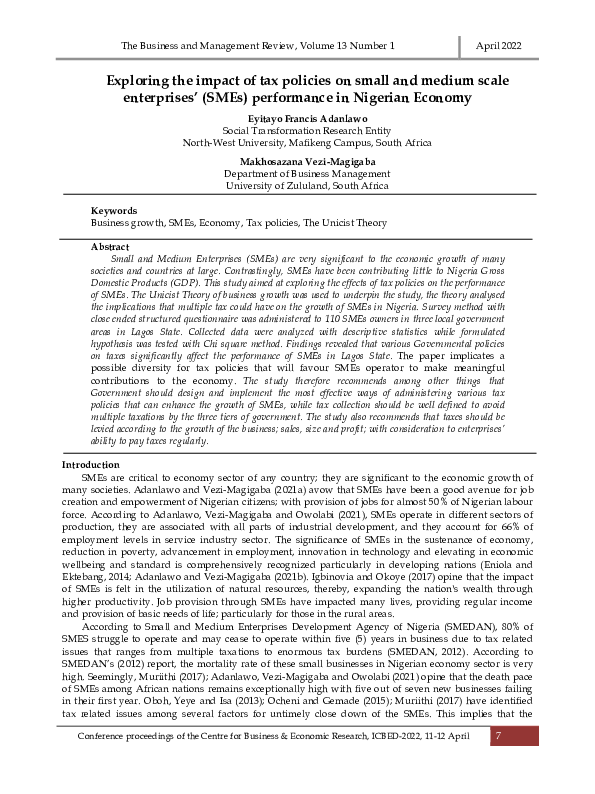 The Business and Management Review, Volume 13 Number 1

April 2022

Exploring the impact of tax policies on small and medium scale enterprises' (SMEs) performance in Nigerian Economy

Eyitayo Francis Adanlawo
Social Transformation Research Entity
North-West University, Mafikeng Campus, South Africa

Makhosazana Vezi-Magigaba
Department of Business Management
University of Zululand, South Africa

Keywords
Business growth, SMEs, Economy, Tax policies, The Unicist Theory

Abstract
Small and Medium Enterprises (SMEs) are very significant to the economic growth of many societies and countries at large. Contrastingly, SMEs have been contributing little to Nigeria Gross Domestic Products (GDP). This study aimed at exploring the effects of tax policies on the performance of SMEs. The Unicist Theory of business growth was used to underpin the study, the theory analysed the implications that multiple tax could have on the growth of SMEs in Nigeria. Survey method with close ended structured questionnaire was administered to 110 SMEs owners in three local government areas in Lagos State. Collected data were analyzed with descriptive statistics while formulated hypothesis was tested with Chi square method. Findings revealed that various Governmental policies on taxes significantly affect the performance of SMEs in Lagos State. The paper implicates a possible diversity for tax policies that will favour SMEs operator to make meaningful contributions to the economy. The study therefore recommends among other things that Government should design and implement the most effective ways of administering various tax policies that can enhance the growth of SMEs, while tax collection should be well defined to avoid multiple taxations by the three tiers of government. The study also recommends that taxes should be levied according to the growth of the business; sales, size and profit; with consideration to enterprises' ability to pay taxes regularly.

Introduction
SMEs are critical to economy sector of any country; they are significant to the economic growth of many societies. Adanlawo and Vezi-Magigaba (2021a) avow that SMEs have been a good avenue for job creation and empowerment of Nigerian citizens; with provision of jobs for almost 50% of Nigerian labour force. According to Adanlawo, Vezi-Magigaba and Owolabi (2021), SMEs operate in different sectors of production, they are associated with all parts of industrial development, and they account for 66% of employment levels in service industry sector. The significance of SMEs in the sustenance of economy, reduction in poverty, advancement in employment, innovation in technology and elevating in economic wellbeing and standard is comprehensively recognized particularly in developing nations (Eniola and Ektebang, 2014; Adanlawo and Vezi-Magigaba (2021b). Igbinovia and Okoye (2017) opine that the impact of SMEs is felt in the utilization of natural resources, thereby, expanding the nation's wealth through higher productivity. Job provision through SMEs have impacted many lives, providing regular income and provision of basic needs of life; particularly for those in the rural areas.

According to Small and Medium Enterprises Development Agency of Nigeria (SMEDAN), 80% of SMES struggle to operate and may cease to operate within five (5) years in business due to tax related issues that ranges from multiple taxations to enormous tax burdens (SMEDAN, 2012). According to SMEDAN's (2012) report, the mortality rate of these small businesses in Nigerian economy sector is very high. Seemingly, Muriithi (2017); Adanlawo, Vezi-Magigaba and Owolabi (2021) opine that the death pace of SMEs among African nations remains exceptionally high with five out of seven new businesses failing in their first year. Oboh, Yeye and Isa (2013); Ocheni and Gemade (2015); Muriithi (2017) have identified tax related issues among several factors for untimely close down of the SMEs. This implies that the

Conference proceedings of the Centre for Business & Economic Research, ICBED-2022, 11-12 April

7